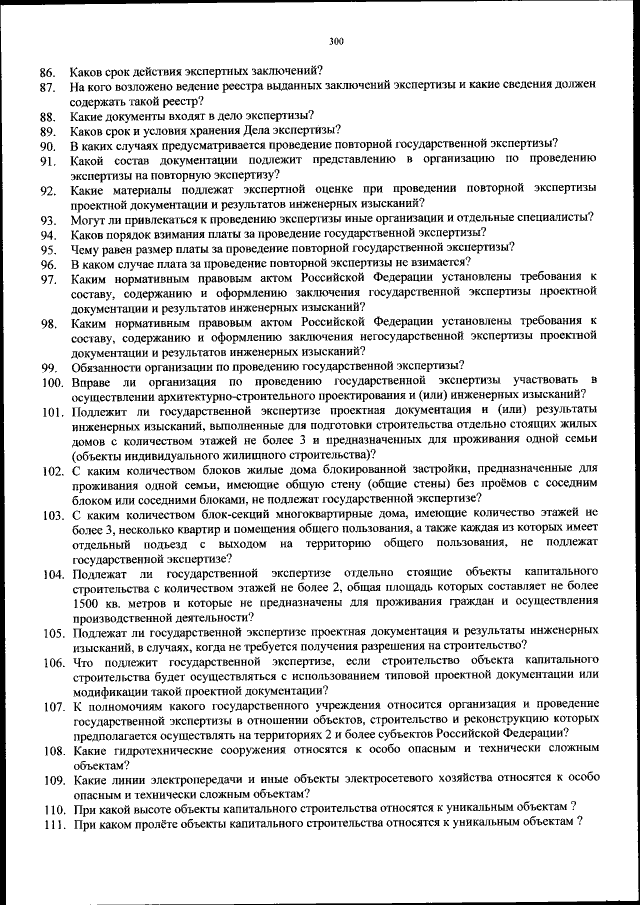 300

86. Каков срок действия экспертных заключений?
87. На кого возложено ведение реестра выданных заключений экспертизы и какие сведения должен содержать такой реестр?
88. Какие документы входят в дело экспертизы?
89. Каков срок и условия хранения Дела экспертизы?
90. В каких случаях предусматривается проведение повторной государственной экспертизы?
91. Какой состав документации подлежит представлению в организацию по проведению экспертизы на повторную экспертизу?
92. Какие материалы подлежат экспертной оценке при проведении повторной экспертизы проектной документации и результатов инженерных изысканий?
93. Могут ли привлекаться к проведению экспертизы иные организации и отдельные специалисты?
94. Каков порядок взимания платы за проведение государственной экспертизы?
95. Чему равен размер платы за проведение повторной государственной экспертизы?
96. В каком случае плата за проведение повторной экспертизы не взимается?
97. Каким нормативным правовым актом Российской Федерации установлены требования к составу, содержанию и оформлению заключения государственной экспертизы проектной документации и результатов инженерных изысканий?
98. Каким нормативным правовым актом Российской Федерации установлены требования к составу, содержанию и оформлению заключения негосударственной экспертизы проектной документации и результатов инженерных изысканий?
99. Обязанности организации по проведению государственной экспертизы?
100. Вправе ли организация по проведению государственной экспертизы участвовать в осуществлении архитектурно-строительного проектирования и (или) инженерных изысканий?
101. Подлежит ли государственной экспертизе проектная документация и (или) результаты инженерных изысканий, выполненные для подготовки строительства отдельно стоящих жилых домов с количеством этажей не более 3 и предназначенных для проживания одной семьи (объекты индивидуального жилищного строительства)?
102. С каким количеством блоков жилые дома блокированной застройки, предназначенные для проживания одной семьи, имеющие общую стену (общие стены) без проёмов с соседним блоком или соседними блоками, не подлежат государственной экспертизе?
103. С каким количеством блок-секций многоквартирные дома, имеющие количество этажей не более 3, несколько квартир и помещения общего пользования, а также каждая из которых имеет отдельный подъезд с выходом на территорию общего пользования, не подлежат государственной экспертизе?
104. Подлежат ли государственной экспертизе отдельно стоящие объекты капитального строительства с количеством этажей не более 2, общая площадь которых составляет не более 1500 кв. метров и которые не предназначены для проживания граждан и осуществления производственной деятельности?
105. Подлежат ли государственной экспертизе проектная документация и результаты инженерных изысканий, в случаях, когда не требуется получения разрешения на строительство?
106. Что подлежит государственной экспертизе, если строительство объекта капитального строительства будет осуществляться с использованием типовой проектной документации или модификации такой проектной документации?
107. К полномочиям какого государственного учреждения относится организация и проведение государственной экспертизы в отношении объектов, строительство и реконструкцию которых предполагается осуществлять на территориях 2 и более субъектов Российской Федерации?
108. Какие гидротехнические сооружения относятся к особо опасным и технически сложным объектам?
109. Какие линии электропередачи и иные объекты электросетевого хозяйства относятся к особо опасным и технически сложным объектам?
110. При какой высоте объекты капитального строительства относятся к уникальным объектам ?
111. При каком пролёте объекты капитального строительства относятся к уникальным объектам ?